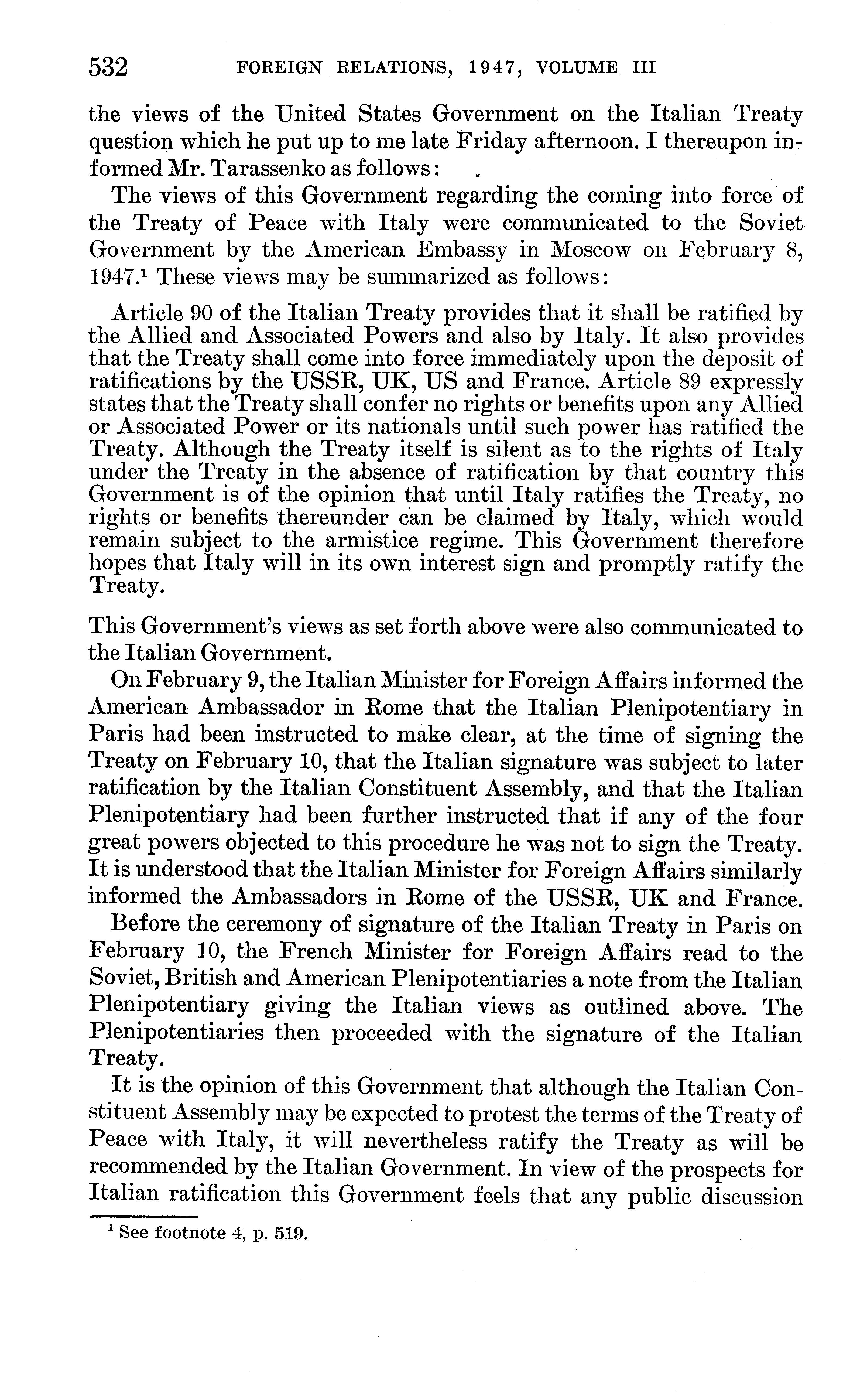 532 FOREIGN RELATIONS, 1947, VOLUME III

the views of the United States Government on the Italian Treaty question which he put up to me late Friday afternoon. I thereupon informed Mr. Tarassenko as follows:

The views of this Government regarding the coming into force of the Treaty of Peace with Italy were communicated to the Soviet Government by the American Embassy in Moscow on February 8, 1947.$^1$ These views may be summarized as follows:

Article 90 of the Italian Treaty provides that it shall be ratified by the Allied and Associated Powers and also by Italy. It also provides that the Treaty shall come into force immediately upon the deposit of ratifications by the USSR, UK, US and France. Article 89 expressly states that the Treaty shall confer no rights or benefits upon any Allied or Associated Power or its nationals until such power has ratified the Treaty. Although the Treaty itself is silent as to the rights of Italy under the Treaty in the absence of ratification by that country this Government is of the opinion that until Italy ratifies the Treaty, no rights or benefits thereunder can be claimed by Italy, which would remain subject to the armistice regime. This Government therefore hopes that Italy will in its own interest sign and promptly ratify the Treaty.

This Government's views as set forth above were also communicated to the Italian Government.

On February 9, the Italian Minister for Foreign Affairs informed the American Ambassador in Rome that the Italian Plenipotentiary in Paris had been instructed to make clear, at the time of signing the Treaty on February 10, that the Italian signature was subject to later ratification by the Italian Constituent Assembly, and that the Italian Plenipotentiary had been further instructed that if any of the four great powers objected to this procedure he was not to sign the Treaty. It is understood that the Italian Minister for Foreign Affairs similarly informed the Ambassadors in Rome of the USSR, UK and France.

Before the ceremony of signature of the Italian Treaty in Paris on February 10, the French Minister for Foreign Affairs read to the Soviet, British and American Plenipotentiaries a note from the Italian Plenipotentiary giving the Italian views as outlined above. The Plenipotentiaries then proceeded with the signature of the Italian Treaty.

It is the opinion of this Government that although the Italian Constituent Assembly may be expected to protest the terms of the Treaty of Peace with Italy, it will nevertheless ratify the Treaty as will be recommended by the Italian Government. In view of the prospects for Italian ratification this Government feels that any public discussion

$^1$ See footnote 4, p. 519.